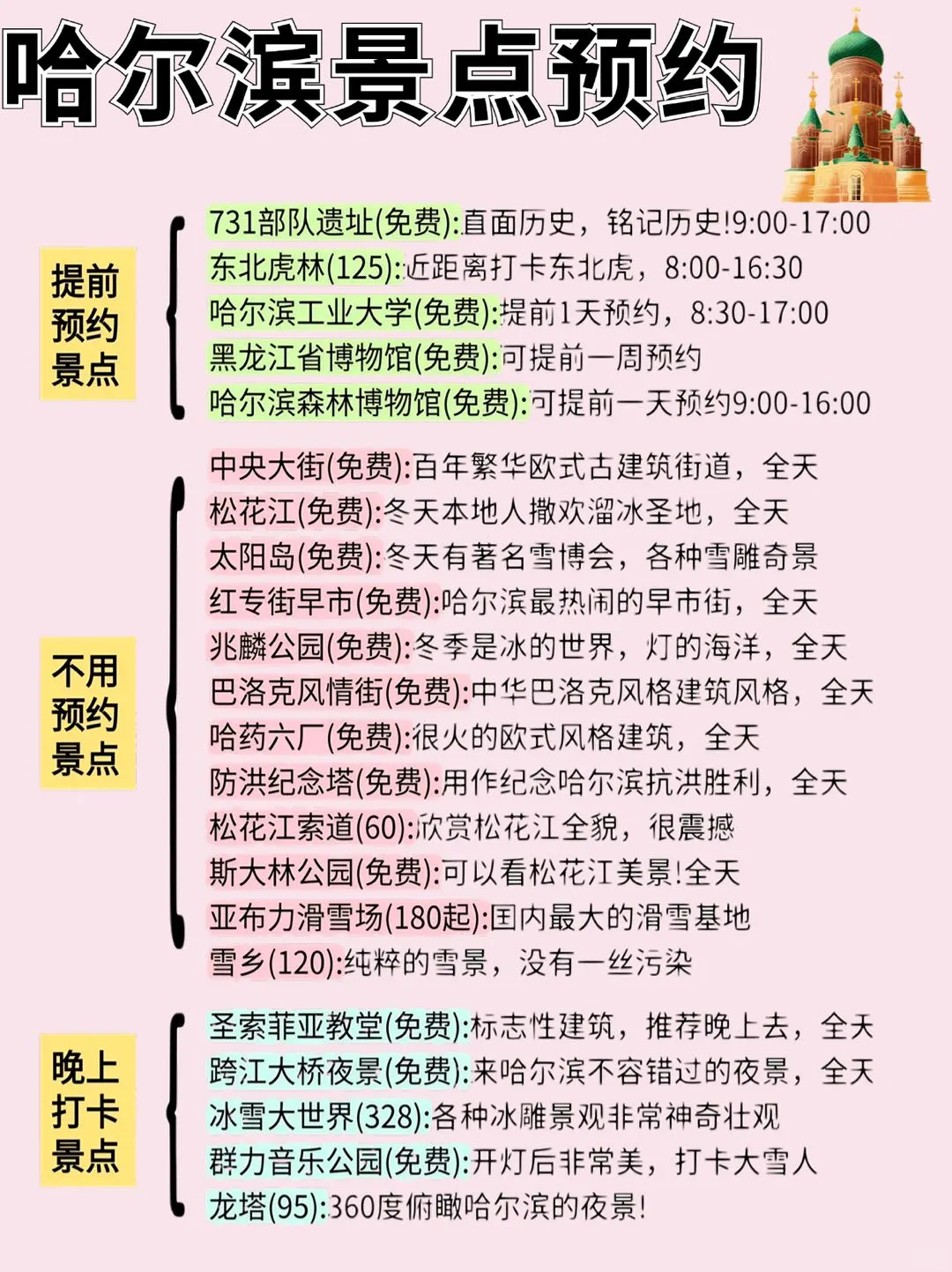 哈尔滨景点预约

提前预约景点

731部队遗址(免费):直面历史，铭记历史!9:00-17:00
东北虎林(125):近距离打卡东北虎，8:00-16:30
哈尔滨工业大学(免费):提前1天预约，8:30-17:00
黑龙江省博物馆(免费):可提前一周预约
哈尔滨森林博物馆(免费):可提前一天预约9:00-16:00

不用预约景点

中央大街(免费):百年繁华欧式古建筑街道，全天
松花江(免费):冬天本地人撒欢溜冰圣地，全天
太阳岛(免费):冬天有著名雪博会，各种雪雕奇景
红专街早市(免费):哈尔滨最热闹的早市街，全天
兆麟公园(免费):冬季是冰的世界，灯的海洋，全天
巴洛克风情街(免费):中华巴洛克风格建筑风格，全天
哈药六厂(免费):很火的欧式风格建筑，全天
防洪纪念塔(免费):用作纪念哈尔滨抗洪胜利，全天
松花江索道(60):欣赏松花江全貌，很震撼
斯大林公园(免费):可以看松花江美景!全天
亚布力滑雪场(180起):国内最大的滑雪基地
雪乡(120):纯粹的雪景，没有一丝污染

晚上打卡景点

圣索菲亚教堂(免费):标志性建筑，推荐晚上去，全天
跨江大桥夜景(免费):来哈尔滨不容错过的夜景，全天
冰雪大世界(328):各种冰雕景观非常神奇壮观
群力音乐公园(免费):开灯后非常美，打卡大雪人
龙塔(95):360度俯瞰哈尔滨的夜景!